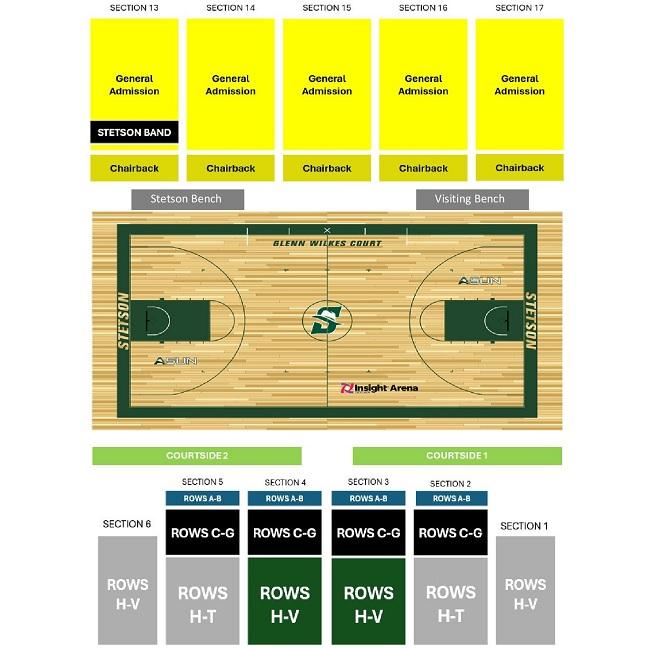 SECTION 13
General Admission
STETSON BAND
Chairback

SECTION 14
General Admission
Chairback

SECTION 15
General Admission
Chairback

SECTION 16
General Admission
Chairback

SECTION 17
General Admission
Chairback

Stetson Bench

Visiting Bench

GLENN WILKES COURT

STETSON

ASUN

S

ASUN

STETSON

Insight Arena

COURTSIDE 2

COURTSIDE 1

SECTION 6
ROWS H-V

SECTION 5
ROWS A-B
ROWS C-G
ROWS H-T

SECTION 4
ROWS A-B
ROWS C-G
ROWS H-V

SECTION 3
ROWS A-B
ROWS C-G
ROWS H-V

SECTION 2
ROWS A-B
ROWS C-G
ROWS H-T

SECTION 1
ROWS H-V